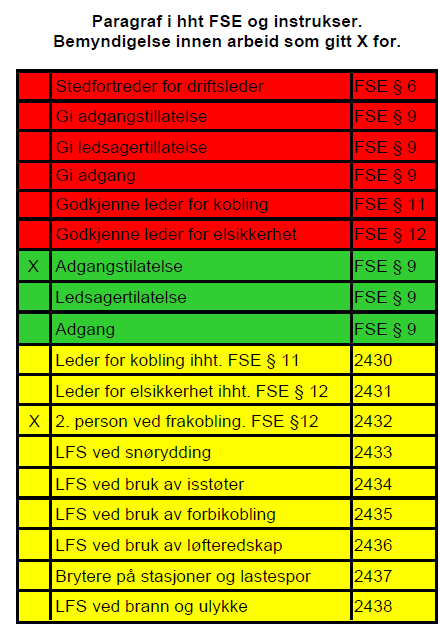 Paragraf i hht FSE og instrukser.
Bemyndigelse innen arbeid som gitt X for.

|  | Stedfortreder for driftsleder | FSE § 6 |
|---|---|---|
|  | Gi adgangstillatelse | FSE § 9 |
|  | Gi ledsagertillatelse | FSE § 9 |
|  | Gi adgang | FSE § 9 |
|  | Godkjenne leder for kobling | FSE § 11 |
|  | Godkjenne leder for elsikkerhet | FSE § 12 |
| X | Adgangstilatelse | FSE § 9 |
|  | Ledsagertilatelse | FSE § 9 |
|  | Adgang | FSE § 9 |
|  | Leder for kobling ihht. FSE § 11 | 2430 |
|  | Leder for elsikkerhet ihht. FSE § 12 | 2431 |
| X | 2. person ved frakobling. FSE §12 | 2432 |
|  | LFS ved snørydding | 2433 |
|  | LFS ved bruk av isstøter | 2434 |
|  | LFS ved bruk av forbikobling | 2435 |
|  | LFS ved bruk av løfteredskap | 2436 |
|  | Brytere på stasjoner og lastespor | 2437 |
|  | LFS ved brann og ulykke | 2438 |